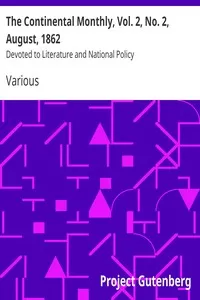 The Continental Monthly, Vol. 2, No. 2, August, 1862

Devoted to Literature and National Policy

Various

Project Gutenberg